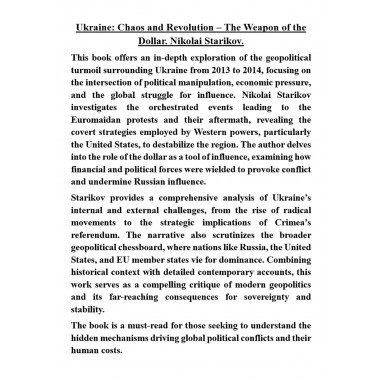 Ukraine: Chaos and Revolution – The Weapon of the Dollar. Nikolai Starikov.

This book offers an in-depth exploration of the geopolitical turmoil surrounding Ukraine from 2013 to 2014, focusing on the intersection of political manipulation, economic pressure, and the global struggle for influence. Nikolai Starikov investigates the orchestrated events leading to the Euromaidan protests and their aftermath, revealing the covert strategies employed by Western powers, particularly the United States, to destabilize the region. The author delves into the role of the dollar as a tool of influence, examining how financial and political forces were wielded to provoke conflict and undermine Russian influence.

Starikov provides a comprehensive analysis of Ukraine's internal and external challenges, from the rise of radical movements to the strategic implications of Crimea's referendum. The narrative also scrutinizes the broader geopolitical chessboard, where nations like Russia, the United States, and EU member states vie for dominance. Combining historical context with detailed contemporary accounts, this work serves as a compelling critique of modern geopolitics and its far-reaching consequences for sovereignty and stability.

The book is a must-read for those seeking to understand the hidden mechanisms driving global political conflicts and their human costs.